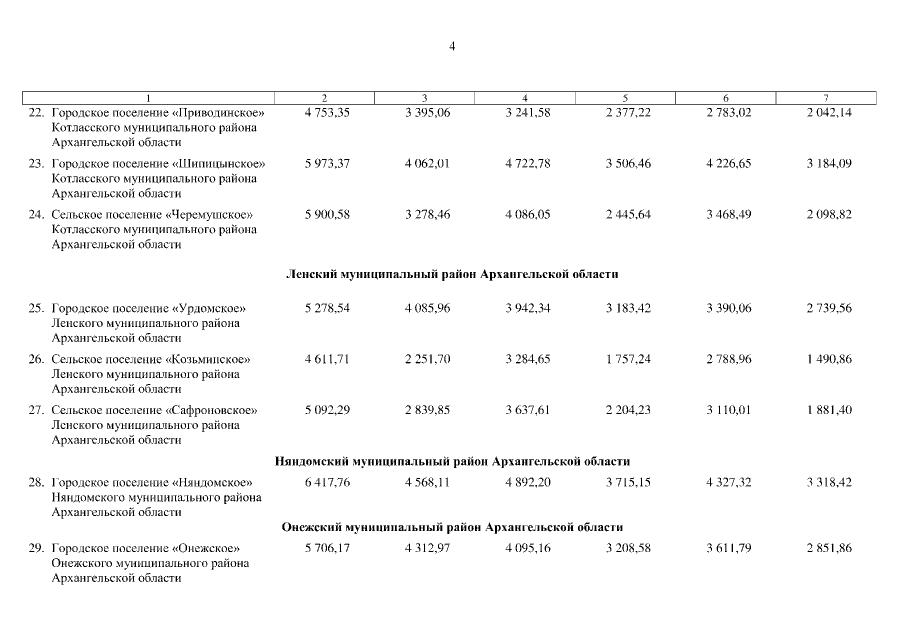 4

| 1 | 2 | 3 | 4 | 5 | 6 | 7 |
|---|---|---|---|---|---|---|
| 22. Городское поселение «Приводинское» Котласского муниципального района Архангельской области | 4 753,35 | 3 395,06 | 3 241,58 | 2 377,22 | 2 783,02 | 2 042,14 |
| 23. Городское поселение «Шипицынское» Котласского муниципального района Архангельской области | 5 973,37 | 4 062,01 | 4 722,78 | 3 506,46 | 4 226,65 | 3 184,09 |
| 24. Сельское поселение «Черемушское» Котласского муниципального района Архангельской области | 5 900,58 | 3 278,46 | 4 086,05 | 2 445,64 | 3 468,49 | 2 098,82 |
| Ленский муниципальный район Архангельской области | | | | | | |
| 25. Городское поселение «Урдомское» Ленского муниципального района Архангельской области | 5 278,54 | 4 085,96 | 3 942,34 | 3 183,42 | 3 390,06 | 2 739,56 |
| 26. Сельское поселение «Козьминское» Ленского муниципального района Архангельской области | 4 611,71 | 2 251,70 | 3 284,65 | 1 757,24 | 2 788,96 | 1 490,86 |
| 27. Сельское поселение «Сафроновское» Ленского муниципального района Архангельской области | 5 092,29 | 2 839,85 | 3 637,61 | 2 204,23 | 3 110,01 | 1 881,40 |
| Няндомский муниципальный район Архангельской области | | | | | | |
| 28. Городское поселение «Няндомское» Няндомского муниципального района Архангельской области | 6 417,76 | 4 568,11 | 4 892,20 | 3 715,15 | 4 327,32 | 3 318,42 |
| Онежский муниципальный район Архангельской области | | | | | | |
| 29. Городское поселение «Онежское» Онежского муниципального района Архангельской области | 5 706,17 | 4 312,97 | 4 095,16 | 3 208,58 | 3 611,79 | 2 851,86 |